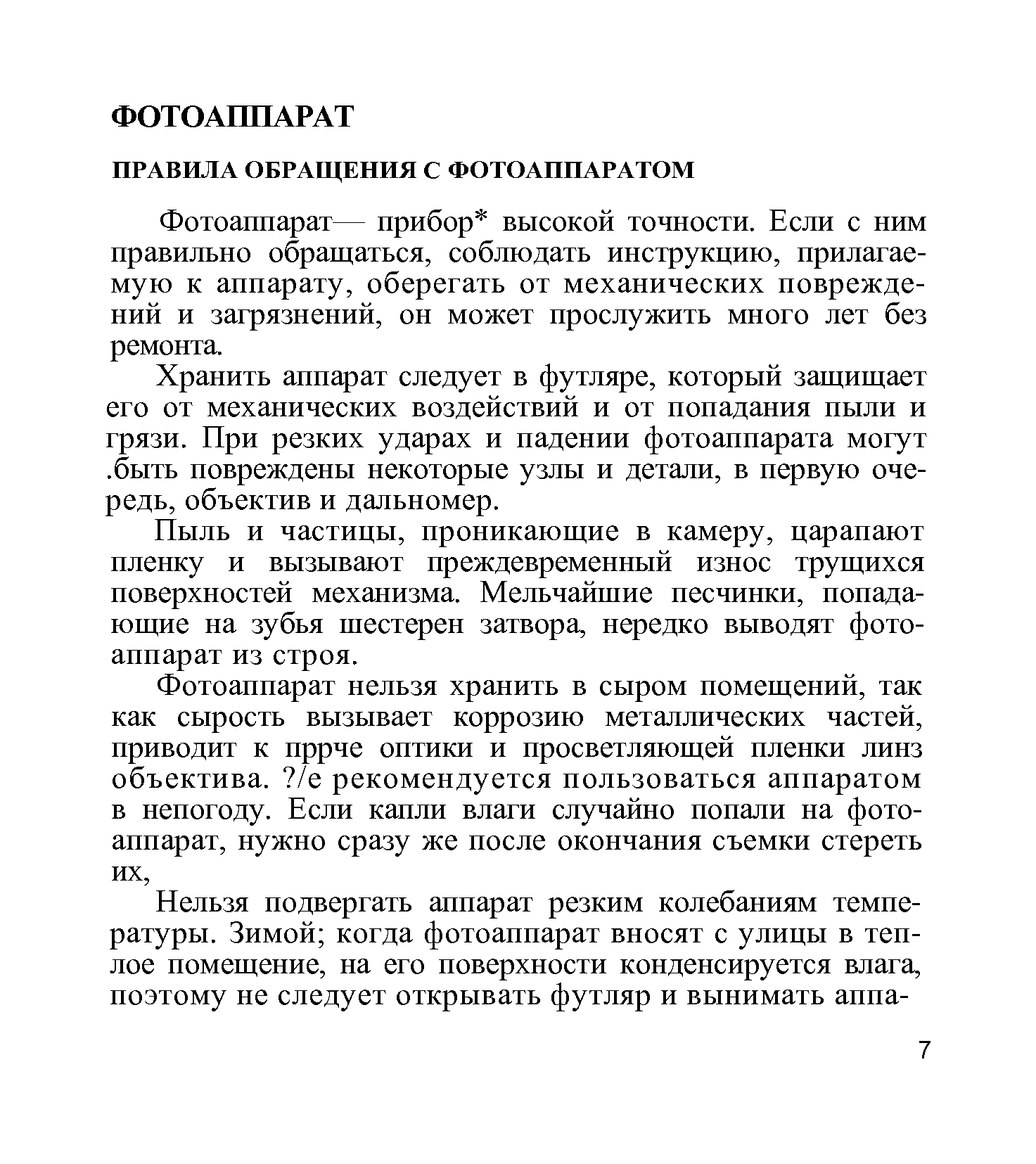 ФОТОАППАРАТ

ПРАВИЛА ОБРАЩЕНИЯ С ФОТОАППАРАТОМ

Фотоаппарат— прибор* высокой точности. Если с ним правильно обращаться, соблюдать инструкцию, прилагаемую к аппарату, оберегать от механических повреждений и загрязнений, он может прослужить много лет без ремонта.

Хранить аппарат следует в футляре, который защищает его от механических воздействий и от попадания пыли и грязи. При резких ударах и падении фотоаппарата могут .быть повреждены некоторые узлы и детали, в первую очередь, объектив и дальномер.

Пыль и частицы, проникающие в камеру, царапают пленку и вызывают преждевременный износ трущихся поверхностей механизма. Мельчайшие песчинки, попадающие на зубья шестерен затвора, нередко выводят фотоаппарат из строя.

Фотоаппарат нельзя хранить в сыром помещений, так как сырость вызывает коррозию металлических частей, приводит к пррче оптики и просветляющей пленки линз объектива. ?/е рекомендуется пользоваться аппаратом в непогоду. Если капли влаги случайно попали на фотоаппарат, нужно сразу же после окончания съемки стереть их,

Нельзя подвергать аппарат резким колебаниям температуры. Зимой; когда фотоаппарат вносят с улицы в теплое помещение, на его поверхности конденсируется влага, поэтому не следует открывать футляр и вынимать аппа-

7